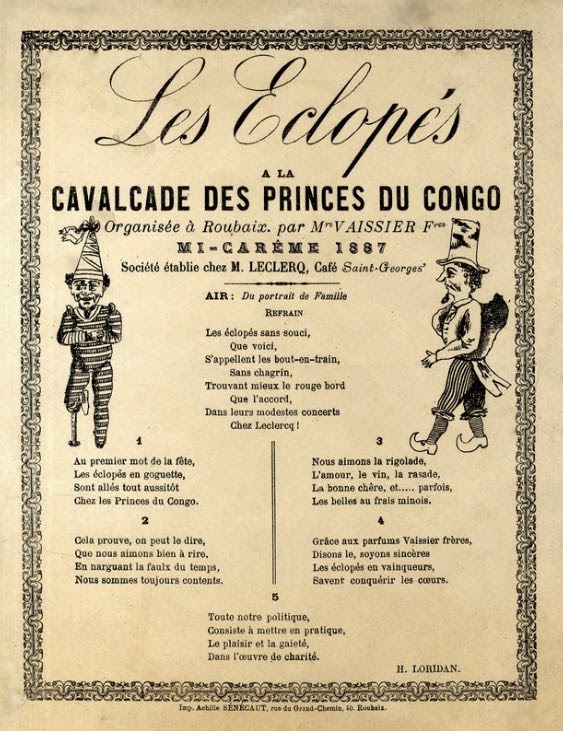 Les Eclopés

A LA

CAVALCADE DES PRINCES DU CONGO

Organisée à Roubaix. par Mrs VAISSIER Fres

MI-CARÊME 1887

Société établie chez M. LECLERQ, Café Saint-Georges

AIR : Du portrait de Famille

REFRAIN

Les éclopés sans souci,
Que voici,
S'appellent les bout-en-train,
Sans chagrin,
Trouvant mieux le rouge bord
Que l'accord,
Dans leurs modestes concerts
Chez Leclercq !

1

Au premier mot de la fête,
Les éclopés en goguette,
Sont allés tout aussitôt
Chez les Princes du Congo.

2

Cela prouve, on peut le dire,
Que nous aimons bien à rire,
En narguant la faulx du temps,
Nous sommes toujours contents.

3

Nous aimons la rigolade,
L'amour, le vin, la rasade,
La bonne chère, et..... parfois,
Les belles au frais minois.

4

Grâce aux parfums Vaissier frères,
Disons le, soyons sincères
Les éclopés en vainqueurs,
Savent conquérir les cœurs.

5

Toute notre politique,
Consiste à mettre en pratique,
Le plaisir et la gaieté,
Dans l'œuvre de charité.

H. LORIDAN.

Imp. Achille SÉNÉCAUT, rue du Grand-Chemin, 40. Roubaix.